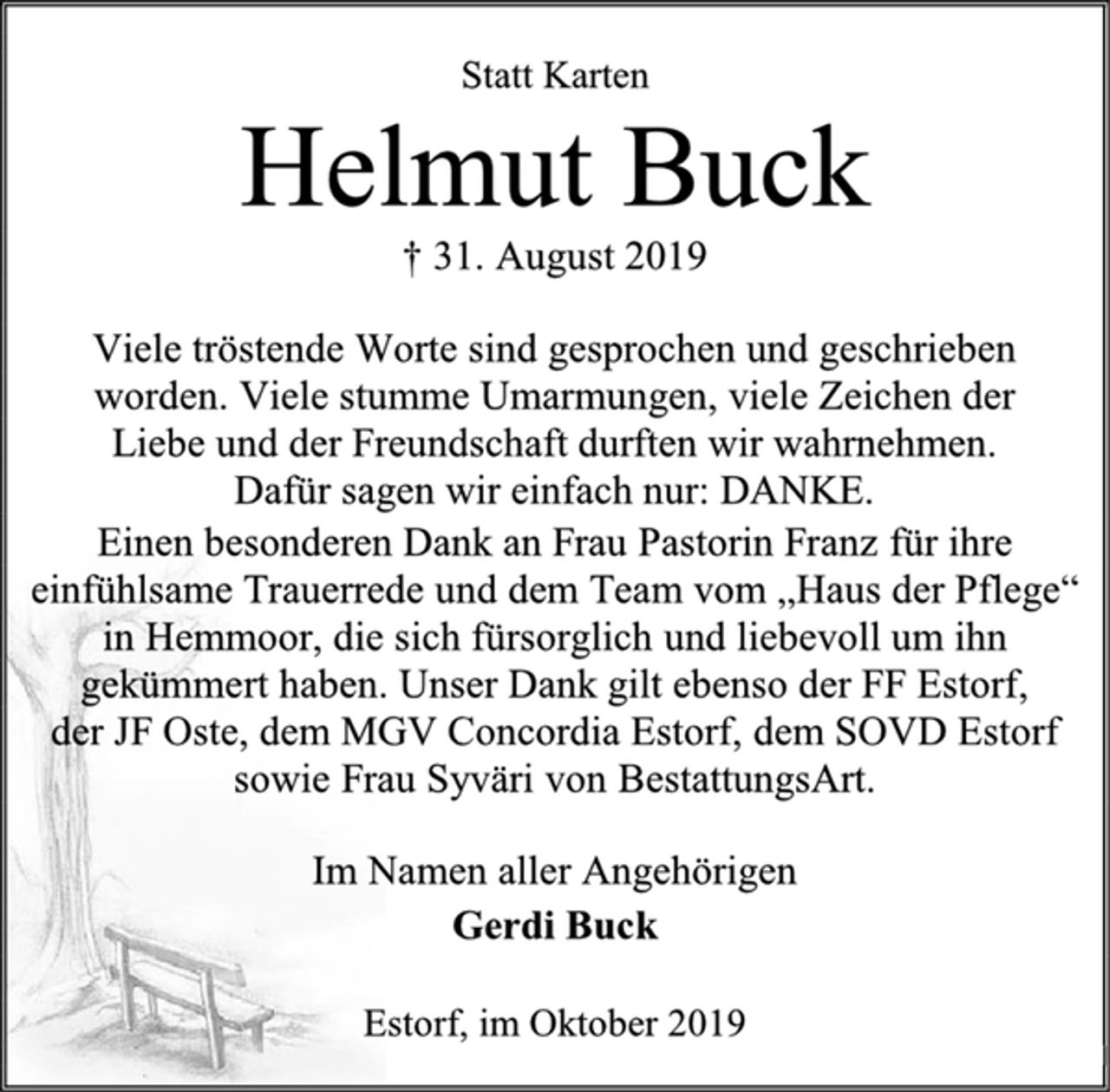 Statt Karten

Helmut Buck

† 31. August 2019

Viele tröstende Worte sind gesprochen und geschrieben worden. Viele stumme Umarmungen, viele Zeichen der Liebe und der Freundschaft durften wir wahrnehmen. Dafür sagen wir einfach nur: DANKE.
Einen besonderen Dank an Frau Pastorin Franz für ihre einfühlsame Trauerrede und dem Team vom „Haus der Pflege“ in Hemmoor, die sich fürsorglich und liebevoll um ihn gekümmert haben. Unser Dank gilt ebenso der FF Estorf, der JF Oste, dem MGV Concordia Estorf, dem SOVD Estorf sowie Frau Syväri von BestattungsArt.

Im Namen aller Angehörigen
Gerdi Buck

Estorf, im Oktober 2019